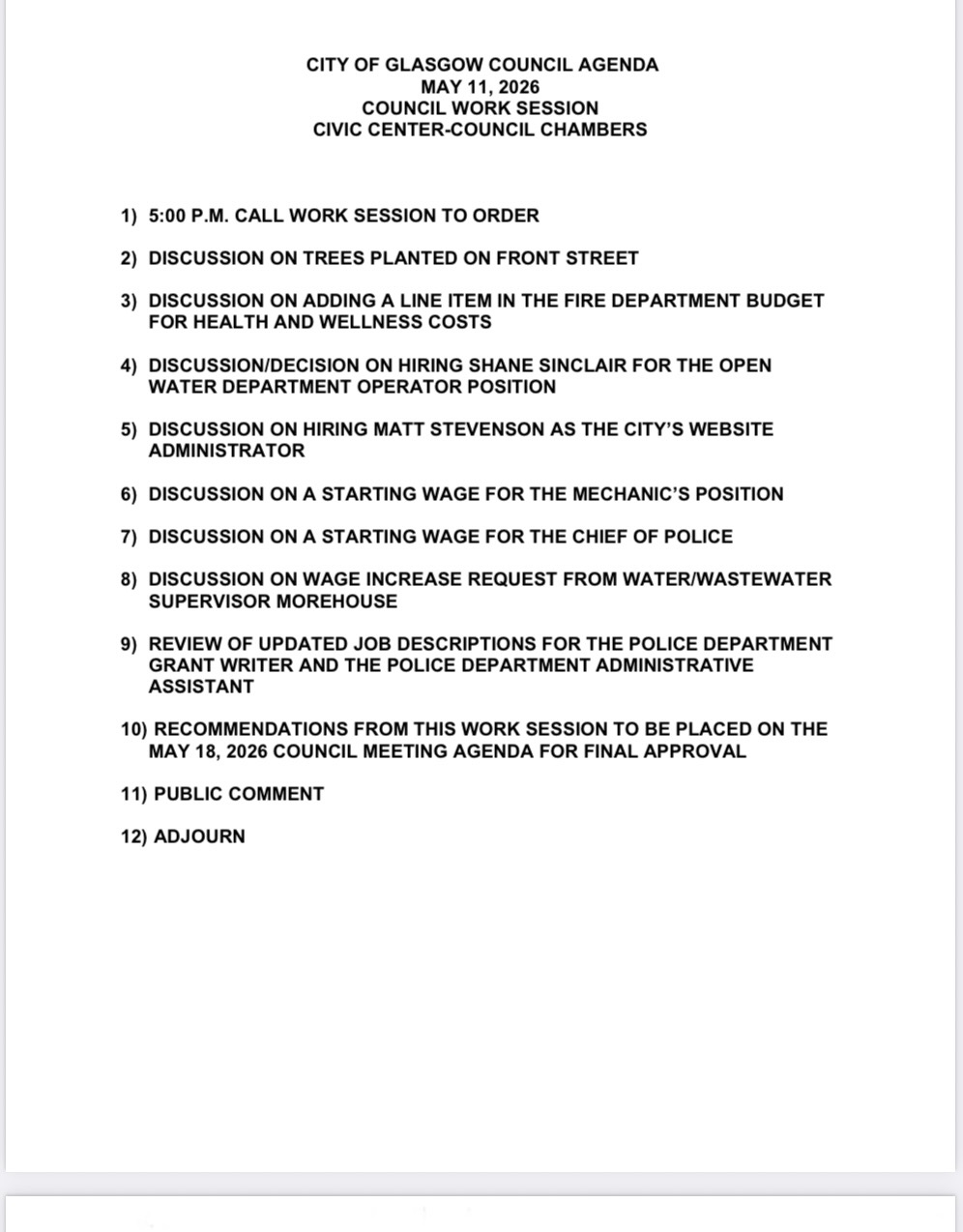 CITY OF GLASGOW COUNCIL AGENDA
MAY 11, 2026
COUNCIL WORK SESSION
CIVIC CENTER-COUNCIL CHAMBERS

1) 5:00 P.M. CALL WORK SESSION TO ORDER

2) DISCUSSION ON TREES PLANTED ON FRONT STREET

3) DISCUSSION ON ADDING A LINE ITEM IN THE FIRE DEPARTMENT BUDGET FOR HEALTH AND WELLNESS COSTS

4) DISCUSSION/DECISION ON HIRING SHANE SINCLAIR FOR THE OPEN WATER DEPARTMENT OPERATOR POSITION

5) DISCUSSION ON HIRING MATT STEVENSON AS THE CITY'S WEBSITE ADMINISTRATOR

6) DISCUSSION ON A STARTING WAGE FOR THE MECHANIC'S POSITION

7) DISCUSSION ON A STARTING WAGE FOR THE CHIEF OF POLICE

8) DISCUSSION ON WAGE INCREASE REQUEST FROM WATER/WASTEWATER SUPERVISOR MOREHOUSE

9) REVIEW OF UPDATED JOB DESCRIPTIONS FOR THE POLICE DEPARTMENT GRANT WRITER AND THE POLICE DEPARTMENT ADMINISTRATIVE ASSISTANT

10) RECOMMENDATIONS FROM THIS WORK SESSION TO BE PLACED ON THE MAY 18, 2026 COUNCIL MEETING AGENDA FOR FINAL APPROVAL

11) PUBLIC COMMENT

12) ADJOURN